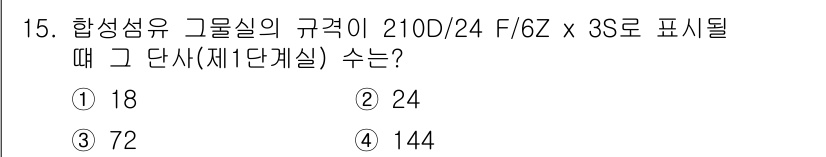 15. 합성섬유 그물실의 규격이 210D/24 F/6Z x 3S로 표시될 때 그 단사(제1단계실) 수는?

① 18
② 24
③ 72
④ 144